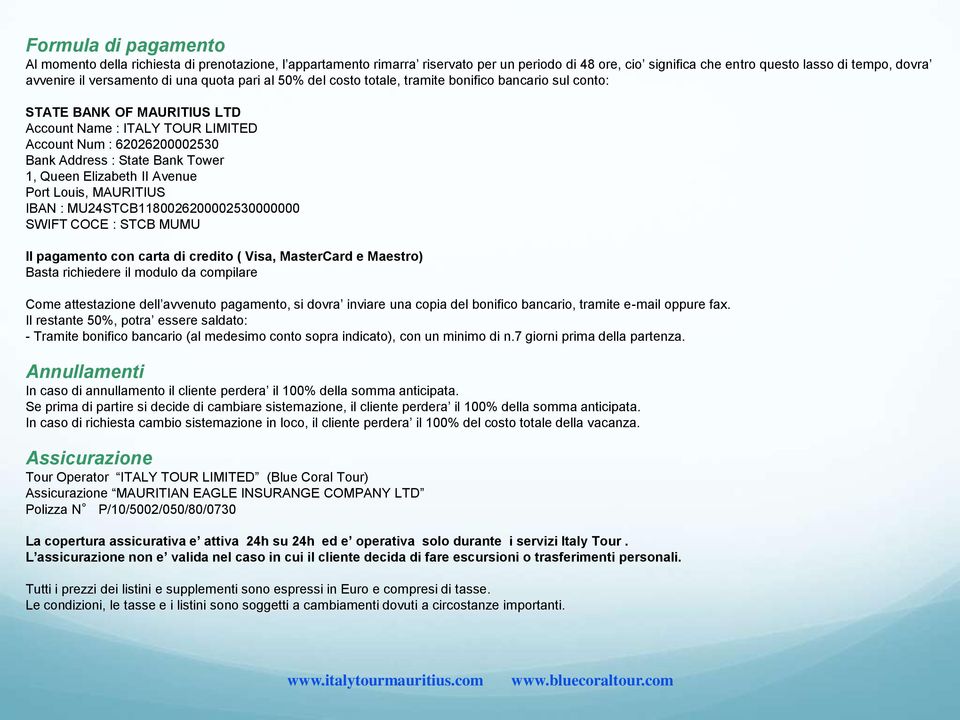 Formula di pagamento
Al momento della richiesta di prenotazione, l'appartamento rimarra' riservato per un periodo di 48 ore, cio' significa che entro questo lasso di tempo, dovra' avvenire il versamento di una quota pari al 50% del costo totale, tramite bonifico bancario sul conto:

STATE BANK OF MAURITIUS LTD
Account Name : ITALY TOUR LIMITED
Account Num : 62026200002530
Bank Address : State Bank Tower
1, Queen Elizabeth II Avenue
Port Louis, MAURITIUS
IBAN : MU24STCB1180026200002530000000
SWIFT COCE : STCB MUMU

Il pagamento con carta di credito ( Visa, MasterCard e Maestro)
Basta richiedere il modulo da compilare

Come attestazione dell'avvenuto pagamento, si dovra' inviare una copia del bonifico bancario, tramite e-mail oppure fax.
Il restante 50%, potra' essere saldato:
- Tramite bonifico bancario (al medesimo conto sopra indicato), con un minimo di n.7 giorni prima della partenza.

Annullamenti
In caso di annullamento il cliente perdera' il 100% della somma anticipata.
Se prima di partire si decide di cambiare sistemazione, il cliente perdera' il 100% della somma anticipata.
In caso di richiesta cambio sistemazione in loco, il cliente perdera' il 100% del costo totale della vacanza.

Assicurazione
Tour Operator "ITALY TOUR LIMITED" (Blue Coral Tour)
Assicurazione "MAURITIAN EAGLE INSURANGE COMPANY LTD"
Polizza N° P/10/5002/050/80/0730

La copertura assicurativa e' attiva 24h su 24h ed e' operativa solo durante i servizi Italy Tour .
L'assicurazione non e' valida nel caso in cui il cliente decida di fare escursioni o trasferimenti personali.

Tutti i prezzi dei listini e supplementi sono espressi in Euro e compresi di tasse.
Le condizioni, le tasse e i listini sono soggetti a cambiamenti dovuti a circostanze importanti.

www.italytourmauritius.com www.bluecoraltour.com